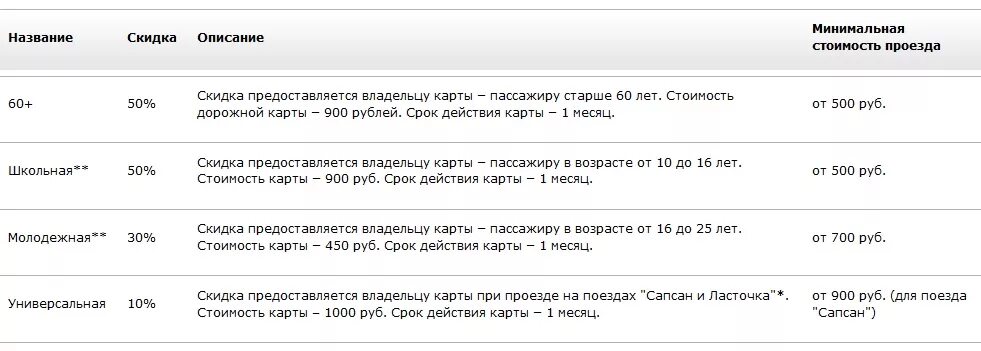 | Название | Скидка | Описание | Минимальная стоимость проезда |
|---|---|---|---|
| 60+ | 50% | Скидка предоставляется владельцу карты – пассажиру старше 60 лет. Стоимость дорожной карты – 900 рублей. Срок действия карты – 1 месяц. | от 500 руб. |
| Школьная** | 50% | Скидка предоставляется владельцу карты – пассажиру в возрасте от 10 до 16 лет. Стоимость карты – 900 руб. Срок действия карты – 1 месяц. | от 500 руб. |
| Молодежная** | 30% | Скидка предоставляется владельцу карты – пассажиру в возрасте от 16 до 25 лет. Стоимость карты – 450 руб. Срок действия карты – 1 месяц. | от 700 руб. |
| Универсальная | 10% | Скидка предоставляется владельцу карты при проезде на поездах "Сапсан и Ласточка"*. Стоимость карты – 1000 руб. Срок действия карты – 1 месяц. | от 900 руб. (для поезда "Сапсан") |